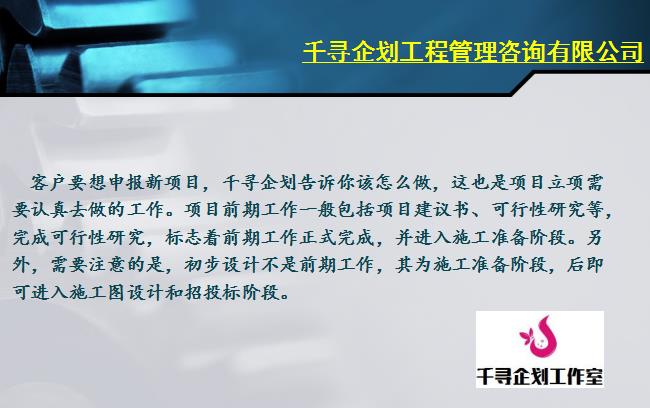 千寻企划工程管理咨询有限公司

客户要想申报新项目，千寻企划告诉你该怎么做，这也是项目立项需要认真去做的工作。项目前期工作一般包括项目建议书、可行性研究等，完成可行性研究，标志着前期工作正式完成，并进入施工准备阶段。另外，需要注意的是，初步设计不是前期工作，其为施工准备阶段，后即可进入施工图设计和招投标阶段。

千寻企划工作室